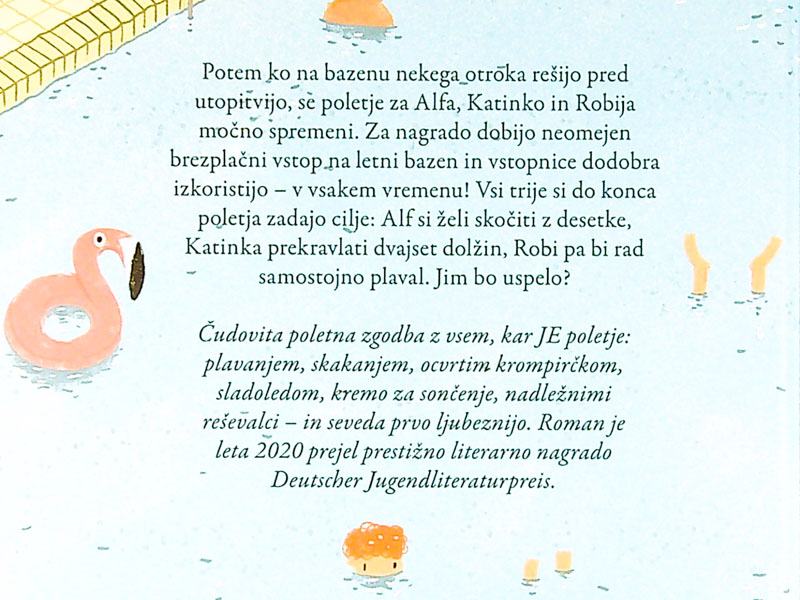 Potem ko na bazenu nekega otroka rešijo pred utopitvijo, se poletje za Alfa, Katinko in Robija močno spremeni. Za nagrado dobijo neomejen brezplačni vstop na letni bazen in vstopnice dodobra izkoristijo – v vsakem vremenu! Vsi trije si do konca poletja zadajo cilje: Alf si želi skočiti z desetke, Katinka prekravlati dvajset dolžin, Robi pa bi rad samostojno plaval. Jim bo uspelo?

Čudovita poletna zgodba z vsem, kar JE poletje: plavanjem, skakanjem, ocvrtim krompirčkom, sladoledom, kremo za sončenje, nadležnimi reševalci – in seveda prvo ljubeznijo. Roman je leta 2020 prejel prestižno literarno nagrado Deutscher Jugendliteraturpreis.